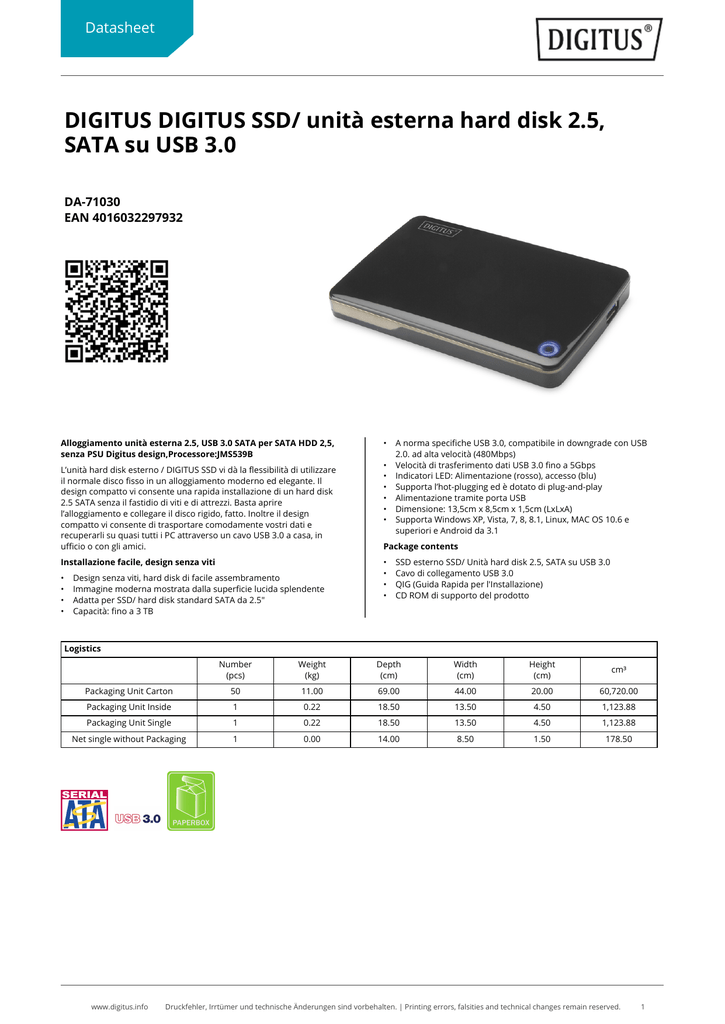 Datasheet

DIGITUS®

DIGITUS DIGITUS SSD/ unità esterna hard disk 2.5, SATA su USB 3.0

DA-71030
EAN 4016032297932

DIGITUS

Alloggiamento unità esterna 2.5, USB 3.0 SATA per SATA HDD 2,5, senza PSU Digitus design,Processore:JMS539B

L'unità hard disk esterno / DIGITUS SSD vi dà la flessibilità di utilizzare il normale disco fisso in un alloggiamento moderno ed elegante. Il design compatto vi consente una rapida installazione di un hard disk 2.5 SATA senza il fastidio di viti e di attrezzi. Basta aprire l'alloggiamento e collegare il disco rigido, fatto. Inoltre il design compatto vi consente di trasportare comodamente vostri dati e recuperarli su quasi tutti i PC attraverso un cavo USB 3.0 a casa, in ufficio o con gli amici.

Installazione facile, design senza viti

• Design senza viti, hard disk di facile assembramento
• Immagine moderna mostrata dalla superficie lucida splendente
• Adatta per SSD/ hard disk standard SATA da 2.5"
• Capacità: fino a 3 TB

• A norma specifiche USB 3.0, compatibile in downgrade con USB 2.0. ad alta velocità (480Mbps)
• Velocità di trasferimento dati USB 3.0 fino a 5Gbps
• Indicatori LED: Alimentazione (rosso), accesso (blu)
• Supporta l'hot-plugging ed è dotato di plug-and-play
• Alimentazione tramite porta USB
• Dimensione: 13,5cm x 8,5cm x 1,5cm (LxLxA)
• Supporta Windows XP, Vista, 7, 8, 8.1, Linux, MAC OS 10.6 e superiori e Android da 3.1

Package contents

• SSD esterno SSD/ Unità hard disk 2.5, SATA su USB 3.0
• Cavo di collegamento USB 3.0
• QIG (Guida Rapida per l'Installazione)
• CD ROM di supporto del prodotto

Logistics

| | Number (pcs) | Weight (kg) | Depth (cm) | Width (cm) | Height (cm) | cm³ |
|---|---|---|---|---|---|---|
| Packaging Unit Carton | 50 | 11.00 | 69.00 | 44.00 | 20.00 | 60,720.00 |
| Packaging Unit Inside | 1 | 0.22 | 18.50 | 13.50 | 4.50 | 1,123.88 |
| Packaging Unit Single | 1 | 0.22 | 18.50 | 13.50 | 4.50 | 1,123.88 |
| Net single without Packaging | 1 | 0.00 | 14.00 | 8.50 | 1.50 | 178.50 |

SERIAL ATA
USB 3.0
PAPERBOX

www.digitus.info Druckfehler, Irrtümer und technische Änderungen sind vorbehalten. | Printing errors, falsities and technical changes remain reserved. 1